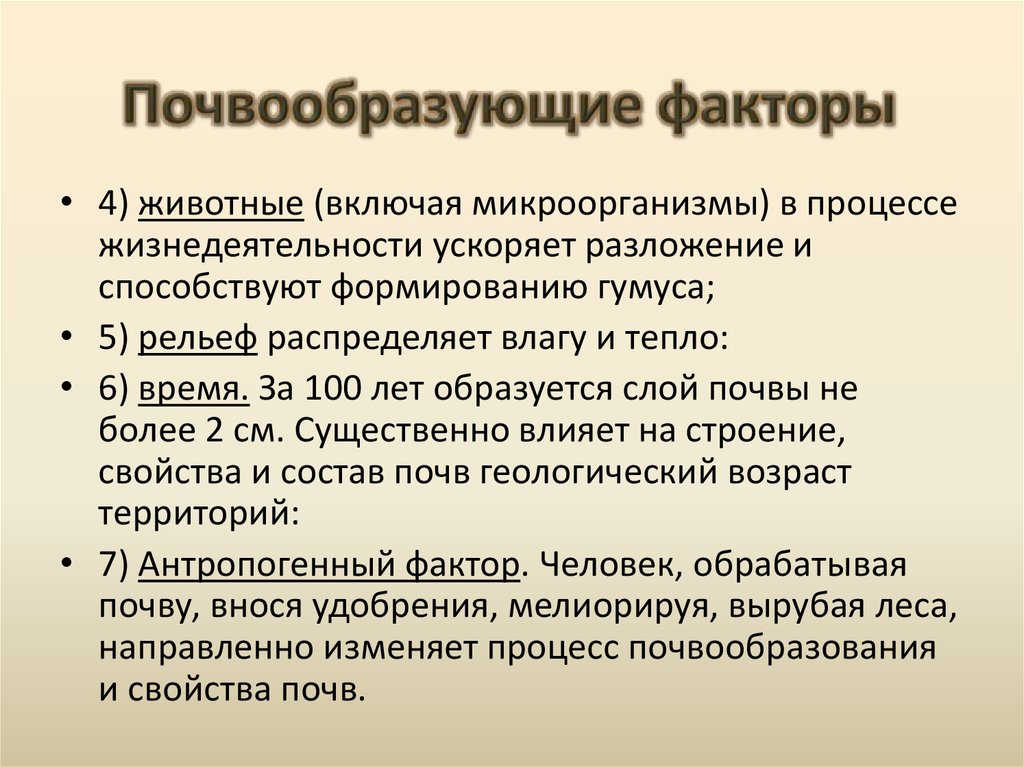 Почвообразующие факторы

• 4) животные (включая микроорганизмы) в процессе жизнедеятельности ускоряет разложение и способствуют формированию гумуса;

• 5) рельеф распределяет влагу и тепло:

• 6) время. За 100 лет образуется слой почвы не более 2 см. Существенно влияет на строение, свойства и состав почв геологический возраст территорий:

• 7) Антропогенный фактор. Человек, обрабатывая почву, внося удобрения, мелиорируя, вырубая леса, направленно изменяет процесс почвообразования и свойства почв.